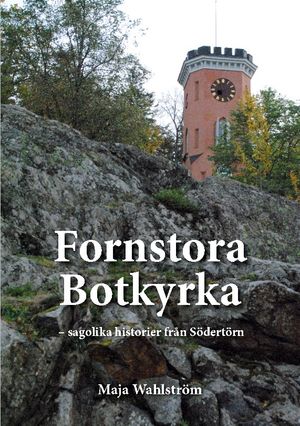 Fornstora Botkyrka

– sagolika historier från Södertörn

Maja Wahlström